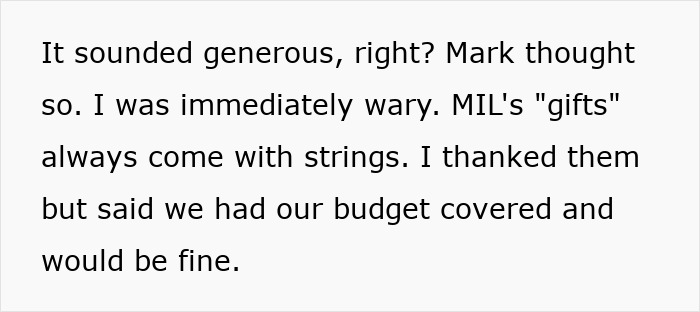 It sounded generous, right? Mark thought so. I was immediately wary. MIL's "gifts" always come with strings. I thanked them but said we had our budget covered and would be fine.